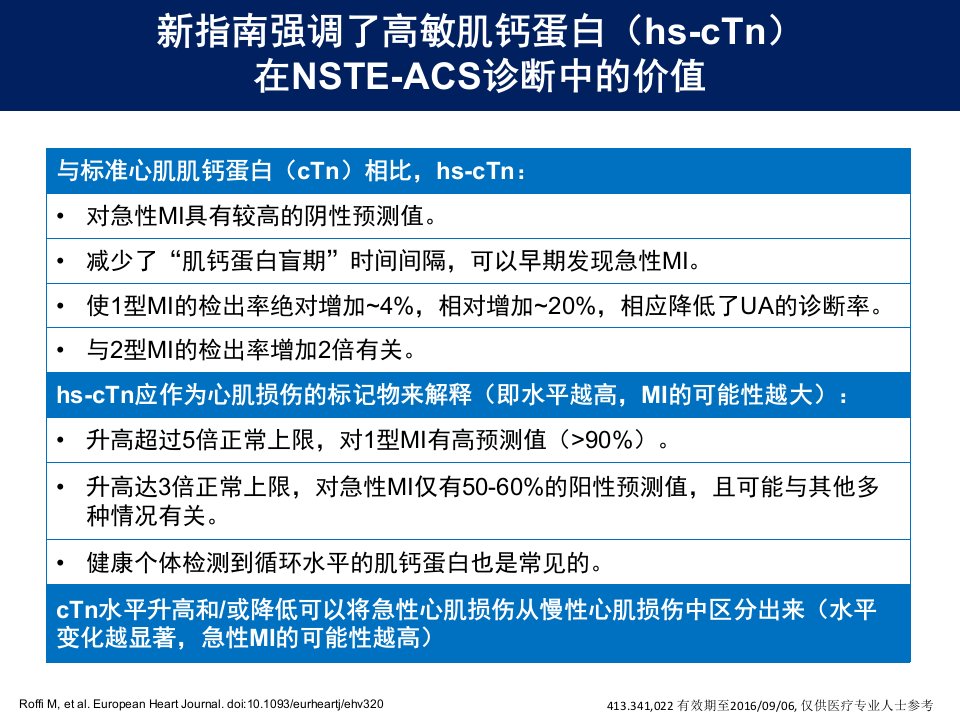 新指南强调了高敏肌钙蛋白（hs-cTn）在NSTE-ACS诊断中的价值

与标准心肌肌钙蛋白（cTn）相比，hs-cTn：

• 对急性MI具有较高的阴性预测值。

• 减少了“肌钙蛋白盲期”时间间隔，可以早期发现急性MI。

• 使1型MI的检出率绝对增加~4%，相对增加~20%，相应降低了UA的诊断率。

• 与2型MI的检出率增加2倍有关。

hs-cTn应作为心肌损伤的标记物来解释（即水平越高，MI的可能性越大）：

• 升高超过5倍正常上限，对1型MI有高预测值（>90%）。

• 升高达3倍正常上限，对急性MI仅有50-60%的阳性预测值，且可能与其他多种情况有关。

• 健康个体检测到循环水平的肌钙蛋白也是常见的。

cTn水平升高和/或降低可以将急性心肌损伤从慢性心肌损伤中区分出来（水平变化越显著，急性MI的可能性越高）

Roffi M, et al. European Heart Journal. doi:10.1093/eurheartj/ehv320

413.341,022 有效期至2016/09/06, 仅供医疗专业人士参考